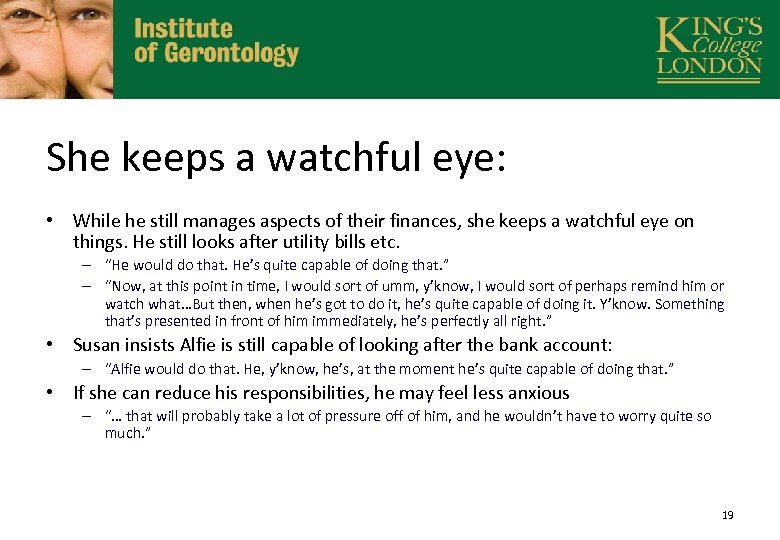 Institute of Gerontology

KING'S College LONDON

She keeps a watchful eye:

• While he still manages aspects of their finances, she keeps a watchful eye on things. He still looks after utility bills etc.
– "He would do that. He's quite capable of doing that."
– "Now, at this point in time, I would sort of umm, y'know, I would sort of perhaps remind him or watch what…But then, when he's got to do it, he's quite capable of doing it. Y'know. Something that's presented in front of him immediately, he's perfectly all right."

• Susan insists Alfie is still capable of looking after the bank account:
– "Alfie would do that. He, y'know, he's, at the moment he's quite capable of doing that."

• If she can reduce his responsibilities, he may feel less anxious
– "… that will probably take a lot of pressure off of him, and he wouldn't have to worry quite so much."

19